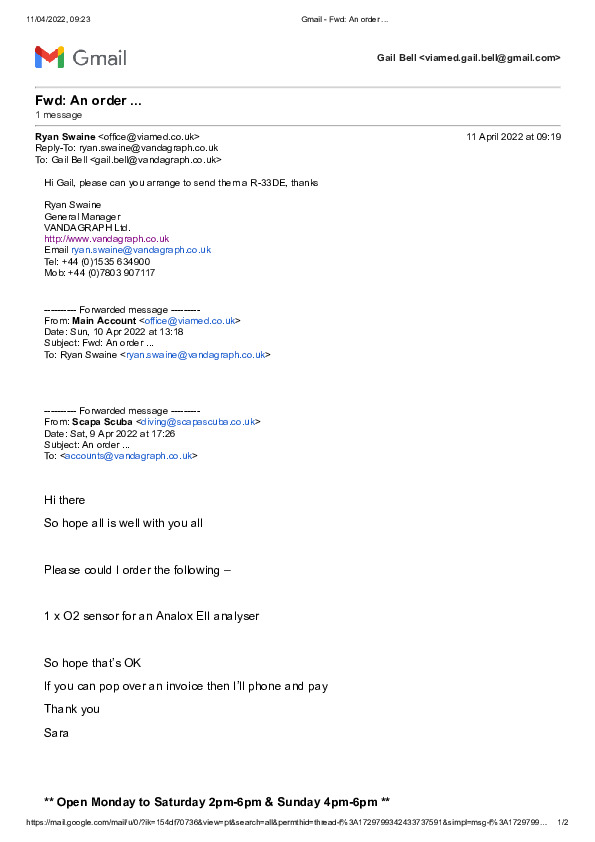 11/04/2022, 09:23 Gmail - Fwd: An order ...

Gmail

Gail Bell <viamed.gail.bell@gmail.com>

Fwd: An order ...
1 message

Ryan Swaine <office@viamed.co.uk> 11 April 2022 at 09:19
Reply-To: ryan.swaine@vandagraph.co.uk
To: Gail Bell <gail.bell@vandagraph.co.uk>

Hi Gail, please can you arrange to send them a R-33DE, thanks

Ryan Swaine
General Manager
VANDAGRAPH Ltd.
http://www.vandagraph.co.uk
Email ryan.swaine@vandagraph.co.uk
Tel: +44 (0)1535 634900
Mob: +44 (0)7803 907117

---------- Forwarded message ---------
From: Main Account <office@viamed.co.uk>
Date: Sun, 10 Apr 2022 at 13:18
Subject: Fwd: An order ...
To: Ryan Swaine <ryan.swaine@vandagraph.co.uk>

---------- Forwarded message ---------
From: Scapa Scuba <diving@scapascuba.co.uk>
Date: Sat, 9 Apr 2022 at 17:26
Subject: An order ...
To: <accounts@vandagraph.co.uk>

Hi there

So hope all is well with you all

Please could I order the following –

1 x O2 sensor for an Analox EII analyser

So hope that's OK

If you can pop over an invoice then I'll phone and pay

Thank you

Sara

** Open Monday to Saturday 2pm-6pm & Sunday 4pm-6pm **

https://mail.google.com/mail/u/0/?ik=154df70736&view=pt&search=all&permthid=thread-f%3A1729799342433737591&simpl=msg-f%3A1729799... 1/2